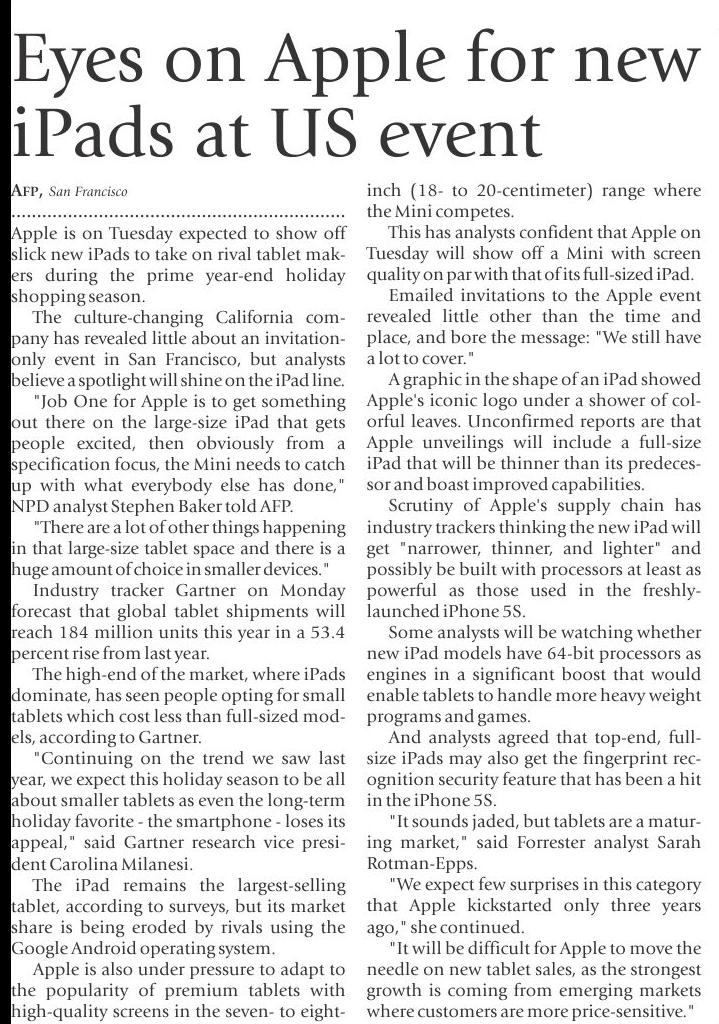 Eyes on Apple for new iPads at US event

AFP, San Francisco

Apple is on Tuesday expected to show off slick new iPads to take on rival tablet makers during the prime year-end holiday shopping season.

The culture-changing California company has revealed little about an invitation-only event in San Francisco, but analysts believe a spotlight will shine on the iPad line.

"Job One for Apple is to get something out there on the large-size iPad that gets people excited, then obviously from a specification focus, the Mini needs to catch up with what everybody else has done," NPD analyst Stephen Baker told AFP.

"There are a lot of other things happening in that large-size tablet space and there is a huge amount of choice in smaller devices."

Industry tracker Gartner on Monday forecast that global tablet shipments will reach 184 million units this year in a 53.4 percent rise from last year.

The high-end of the market, where iPads dominate, has seen people opting for small tablets which cost less than full-sized models, according to Gartner.

"Continuing on the trend we saw last year, we expect this holiday season to be all about smaller tablets as even the long-term holiday favorite - the smartphone - loses its appeal," said Gartner research vice president Carolina Milanesi.

The iPad remains the largest-selling tablet, according to surveys, but its market share is being eroded by rivals using the Google Android operating system.

Apple is also under pressure to adapt to the popularity of premium tablets with high-quality screens in the seven- to eight-inch (18- to 20-centimeter) range where the Mini competes.

This has analysts confident that Apple on Tuesday will show off a Mini with screen quality on par with that of its full-sized iPad.

Emailed invitations to the Apple event revealed little other than the time and place, and bore the message: "We still have a lot to cover."

A graphic in the shape of an iPad showed Apple's iconic logo under a shower of colorful leaves. Unconfirmed reports are that Apple unveilings will include a full-size iPad that will be thinner than its predecessor and boast improved capabilities.

Scrutiny of Apple's supply chain has industry trackers thinking the new iPad will get "narrower, thinner, and lighter" and possibly be built with processors at least as powerful as those used in the freshly-launched iPhone 5S.

Some analysts will be watching whether new iPad models have 64-bit processors as engines in a significant boost that would enable tablets to handle more heavy weight programs and games.

And analysts agreed that top-end, full-size iPads may also get the fingerprint recognition security feature that has been a hit in the iPhone 5S.

"It sounds jaded, but tablets are a maturing market," said Forrester analyst Sarah Rotman-Epps.

"We expect few surprises in this category that Apple kickstarted only three years ago," she continued.

"It will be difficult for Apple to move the needle on new tablet sales, as the strongest growth is coming from emerging markets where customers are more price-sensitive."